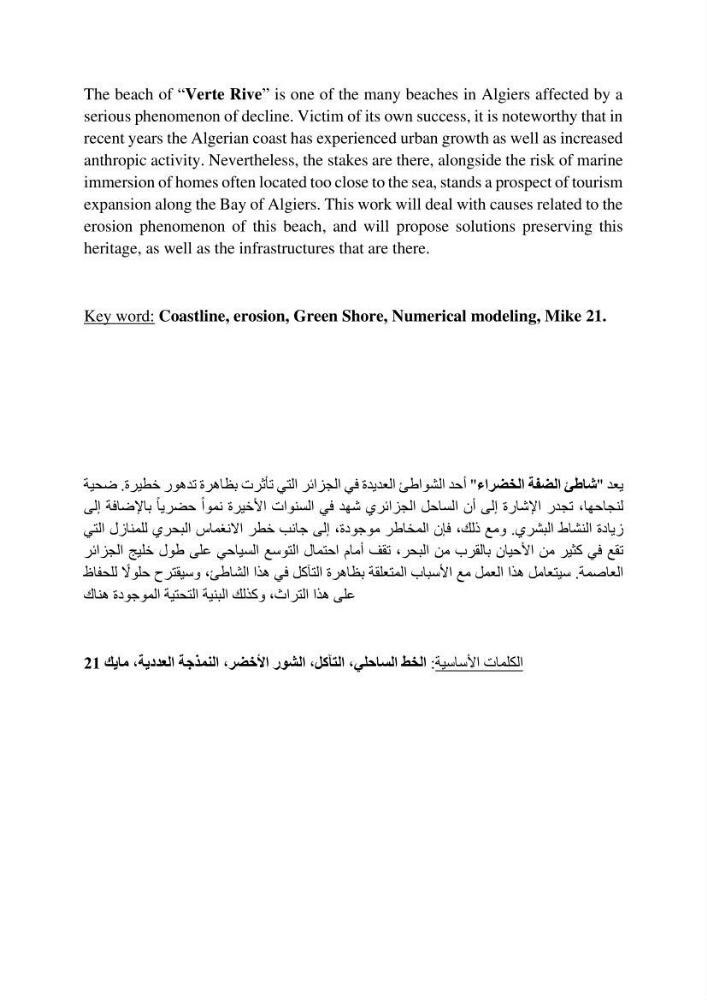 The beach of "Verte Rive" is one of the many beaches in Algiers affected by a serious phenomenon of decline. Victim of its own success, it is noteworthy that in recent years the Algerian coast has experienced urban growth as well as increased anthropic activity. Nevertheless, the stakes are there, alongside the risk of marine immersion of homes often located too close to the sea, stands a prospect of tourism expansion along the Bay of Algiers. This work will deal with causes related to the erosion phenomenon of this beach, and will propose solutions preserving this heritage, as well as the infrastructures that are there.

Key word: Coastline, erosion, Green Shore, Numerical modeling, Mike 21.

يعد "شاطئ الضفة الخضراء" أحد الشواطئ العديدة في الجزائر التي تأثرت بظاهرة تدهور خطيرة. ضحية لنجاحها، تجدر الإشارة إلى أن الساحل الجزائري شهد في السنوات الأخيرة نمواً حضرياً بالإضافة إلى زيادة النشاط البشري. ومع ذلك، فإن المخاطر موجودة، إلى جانب خطر الانغماس البحري للمنازل التي تقع في كثير من الأحيان بالقرب من البحر، تقف أمام احتمال التوسع السياحي على طول خليج الجزائر العاصمة. سيتعامل هذا العمل مع الأسباب المتعلقة بظاهرة التآكل في هذا الشاطئ، وسيقترح حلولًا للحفاظ على هذا التراث، وكذلك البنية التحتية الموجودة هناك

الكلمات الأساسية: الخط الساحلي، التآكل، الشور الأخضر، النمذجة العددية، مايك 21